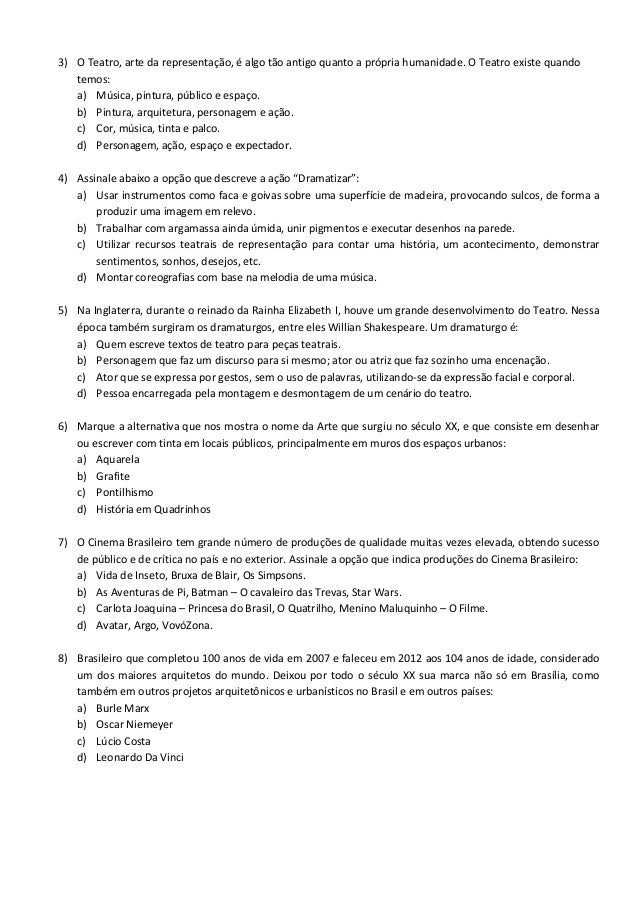 3) O Teatro, arte da representação, é algo tão antigo quanto a própria humanidade. O Teatro existe quando temos:
a) Música, pintura, público e espaço.
b) Pintura, arquitetura, personagem e ação.
c) Cor, música, tinta e palco.
d) Personagem, ação, espaço e expectador.

4) Assinale abaixo a opção que descreve a ação "Dramatizar":
a) Usar instrumentos como faca e goivas sobre uma superfície de madeira, provocando sulcos, de forma a produzir uma imagem em relevo.
b) Trabalhar com argamassa ainda úmida, unir pigmentos e executar desenhos na parede.
c) Utilizar recursos teatrais de representação para contar uma história, um acontecimento, demonstrar sentimentos, sonhos, desejos, etc.
d) Montar coreografias com base na melodia de uma música.

5) Na Inglaterra, durante o reinado da Rainha Elizabeth I, houve um grande desenvolvimento do Teatro. Nessa época também surgiram os dramaturgos, entre eles Willian Shakespeare. Um dramaturgo é:
a) Quem escreve textos de teatro para peças teatrais.
b) Personagem que faz um discurso para si mesmo; ator ou atriz que faz sozinho uma encenação.
c) Ator que se expressa por gestos, sem o uso de palavras, utilizando-se da expressão facial e corporal.
d) Pessoa encarregada pela montagem e desmontagem de um cenário do teatro.

6) Marque a alternativa que nos mostra o nome da Arte que surgiu no século XX, e que consiste em desenhar ou escrever com tinta em locais públicos, principalmente em muros dos espaços urbanos:
a) Aquarela
b) Grafite
c) Pontilhismo
d) História em Quadrinhos

7) O Cinema Brasileiro tem grande número de produções de qualidade muitas vezes elevada, obtendo sucesso de público e de crítica no país e no exterior. Assinale a opção que indica produções do Cinema Brasileiro:
a) Vida de Inseto, Bruxa de Blair, Os Simpsons.
b) As Aventuras de Pi, Batman – O cavaleiro das Trevas, Star Wars.
c) Carlota Joaquina – Princesa do Brasil, O Quatrilho, Menino Maluquinho – O Filme.
d) Avatar, Argo, VovóZona.

8) Brasileiro que completou 100 anos de vida em 2007 e faleceu em 2012 aos 104 anos de idade, considerado um dos maiores arquitetos do mundo. Deixou por todo o século XX sua marca não só em Brasília, como também em outros projetos arquitetônicos e urbanísticos no Brasil e em outros países:
a) Burle Marx
b) Oscar Niemeyer
c) Lúcio Costa
d) Leonardo Da Vinci